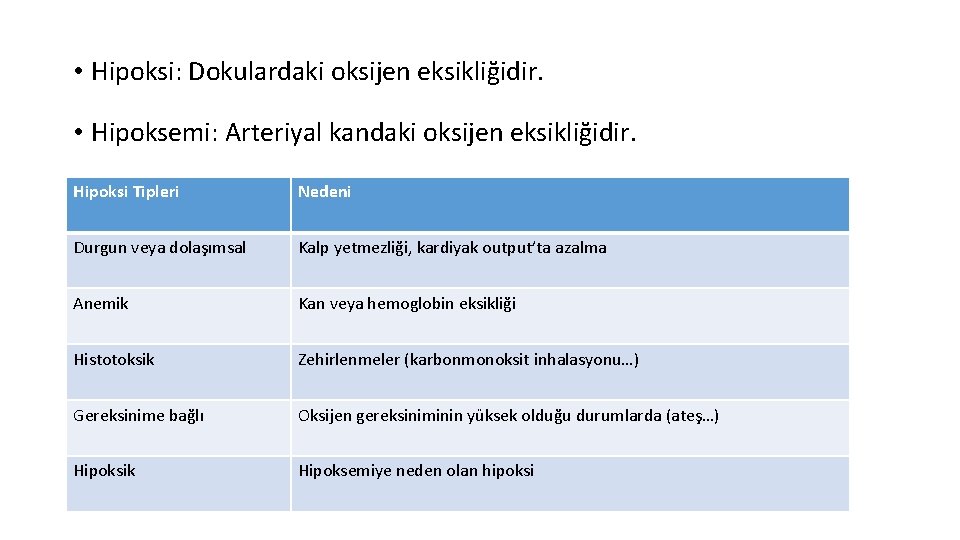 • Hipoksi: Dokulardaki oksijen eksikliğidir.

• Hipoksemi: Arteriyal kandaki oksijen eksikliğidir.

| Hipoksi Tipleri | Nedeni |
|---|---|
| Durgun veya dolaşımsal | Kalp yetmezliği, kardiyak output'ta azalma |
| Anemik | Kan veya hemoglobin eksikliği |
| Histotoksik | Zehirlenmeler (karbonmonoksit inhalasyonu…) |
| Gereksinime bağlı | Oksijen gereksiniminin yüksek olduğu durumlarda (ateş…) |
| Hipoksik | Hipoksemiye neden olan hipoksi |